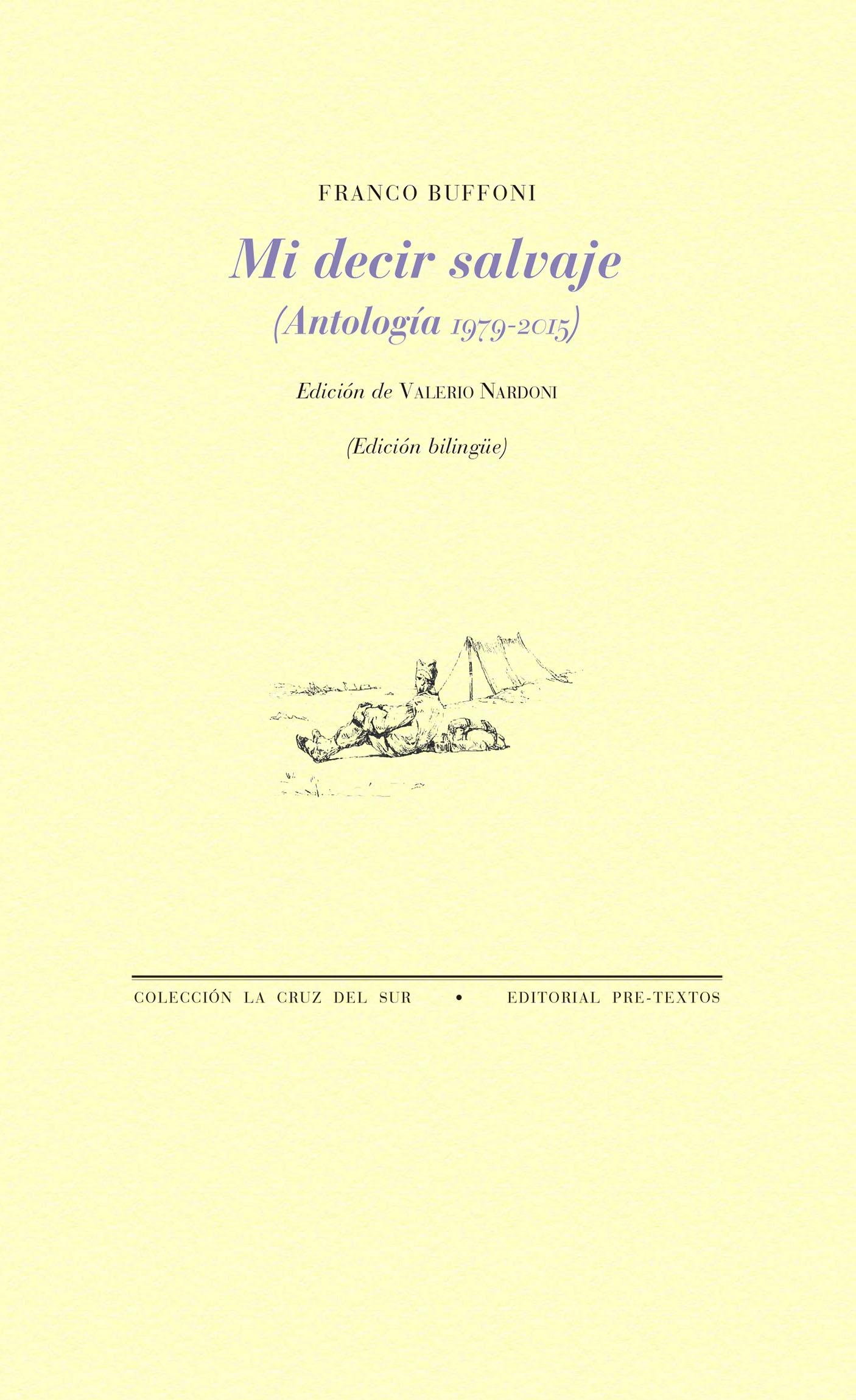 FRANCO BUFFONI

Mi decir salvaje

(Antología 1979-2015)

Edición de VALERIO NARDONI

(Edición bilingüe)

COLECCIÓN LA CRUZ DEL SUR • EDITORIAL PRE-TEXTOS